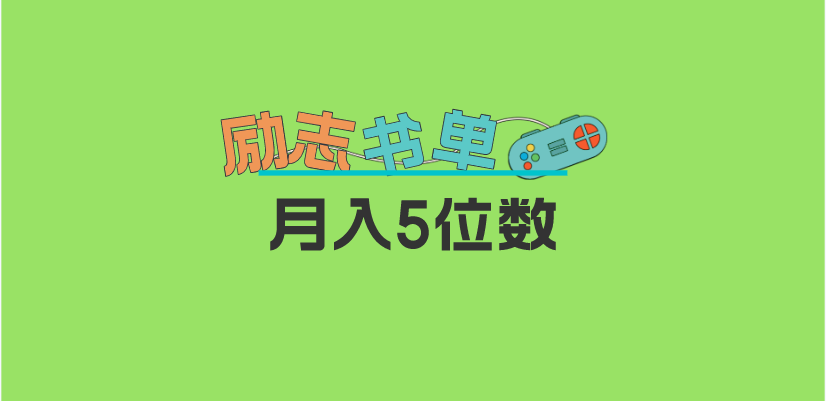 励志书单

月入5位数